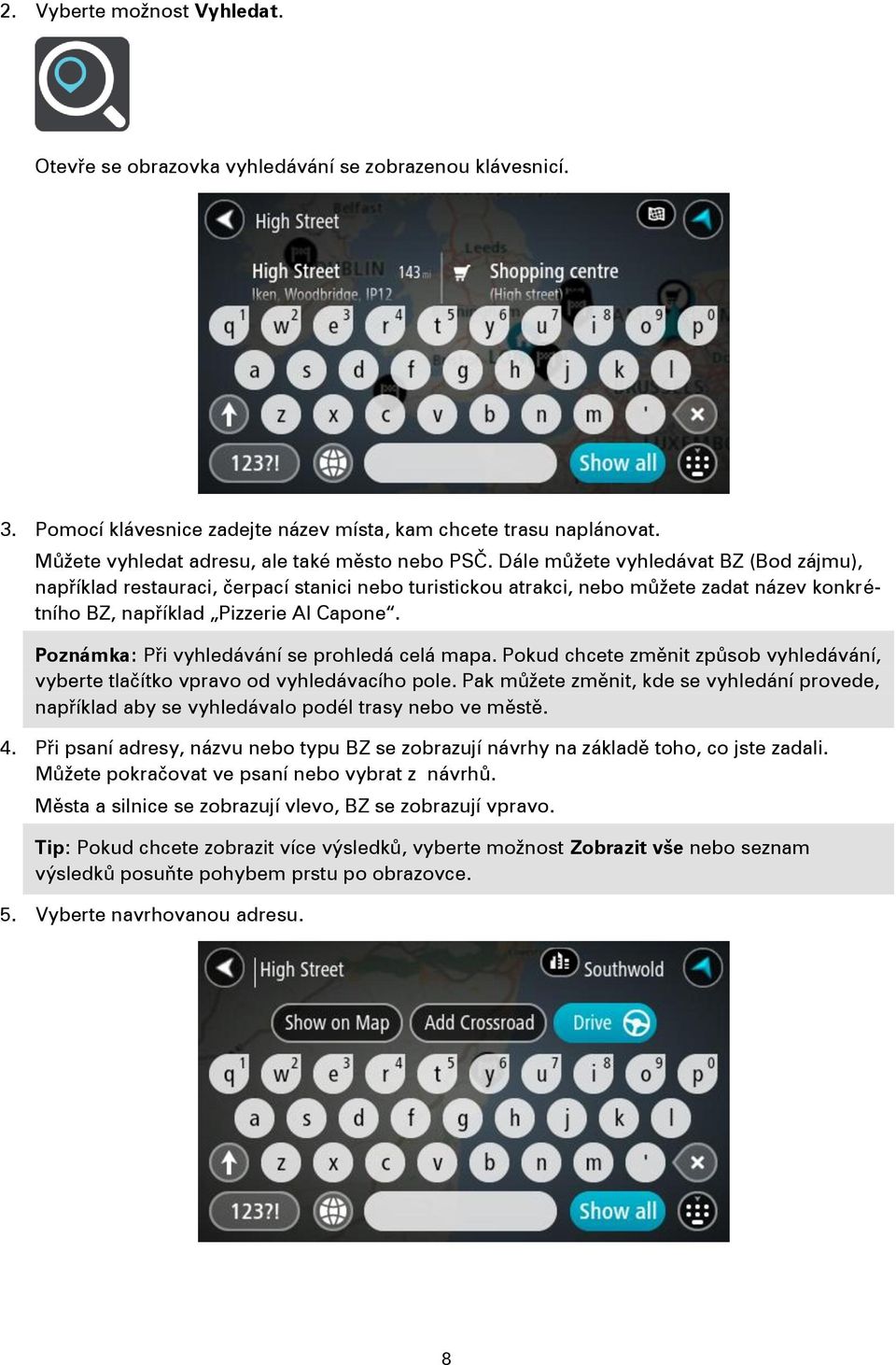 2. Vyberte možnost **Vyhledat**.

Otevře se obrazovka vyhledávání se zobrazenou klávesnicí.

High Street
High Street 143 mi
Iken, Woodbridge, IP12
Shopping centre
(High street)
q 1 w 2 e 3 r 4 t 5 y 6 u 7 i 8 o 9 p 0
a s d f g h j k l
z x c v b n m '
123?!
Show all

3. Pomocí klávesnice zadejte název místa, kam chcete trasu naplánovat.

Můžete vyhledat adresu, ale také město nebo PSČ. Dále můžete vyhledávat BZ (Bod zájmu), například restauraci, čerpací stanici nebo turistickou atrakci, nebo můžete zadat název konkrétního BZ, například „Pizzerie Al Capone“.

**Poznámka**: Při vyhledávání se prohledá celá mapa. Pokud chcete změnit způsob vyhledávání, vyberte tlačítko vpravo od vyhledávacího pole. Pak můžete změnit, kde se vyhledání provede, například aby se vyhledávalo podél trasy nebo ve městě.

4. Při psaní adresy, názvu nebo typu BZ se zobrazují návrhy na základě toho, co jste zadali. Můžete pokračovat ve psaní nebo vybrat z návrhů.

Města a silnice se zobrazují vlevo, BZ se zobrazují vpravo.

**Tip**: Pokud chcete zobrazit více výsledků, vyberte možnost **Zobrazit vše** nebo seznam výsledků posuňte pohybem prstu po obrazovce.

5. Vyberte navrhovanou adresu.

High Street
Southwold
Show on Map
Add Crossroad
Drive
q 1 w 2 e 3 r 4 t 5 y 6 u 7 i 8 o 9 p 0
a s d f g h j k l
z x c v b n m '
123?!
Show all

8